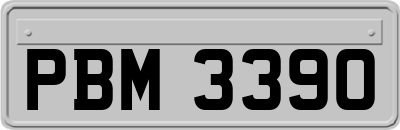 PBM 3390